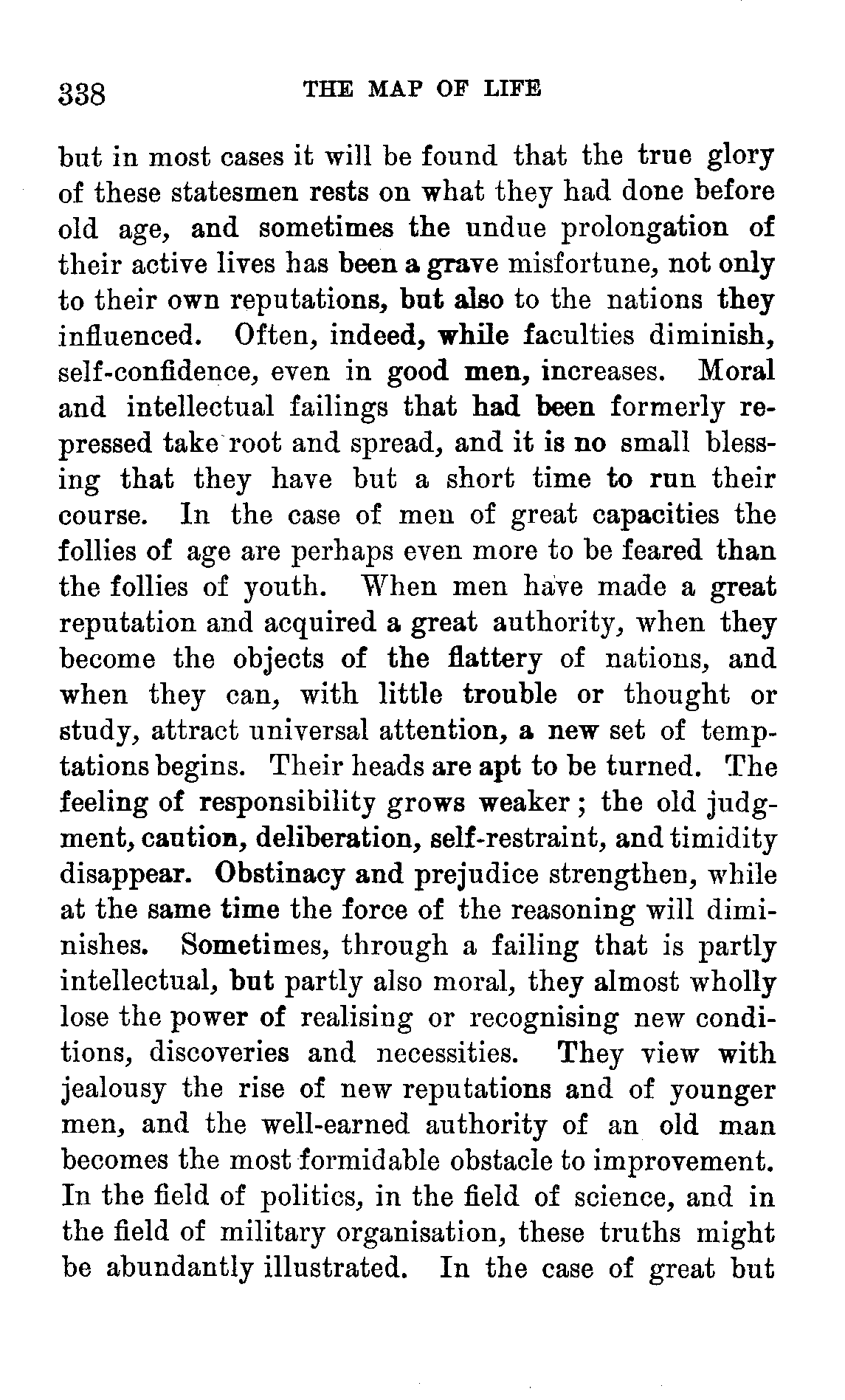 338 THE MAP OF LIFE

but in most cases it will be found that the true glory of these statesmen rests on what they had done before old age, and sometimes the undue prolongation of their active lives has been a grave misfortune, not only to their own reputations, but also to the nations they influenced. Often, indeed, while faculties diminish, self-confidence, even in good men, increases. Moral and intellectual failings that had been formerly repressed take root and spread, and it is no small blessing that they have but a short time to run their course. In the case of men of great capacities the follies of age are perhaps even more to be feared than the follies of youth. When men have made a great reputation and acquired a great authority, when they become the objects of the flattery of nations, and when they can, with little trouble or thought or study, attract universal attention, a new set of temptations begins. Their heads are apt to be turned. The feeling of responsibility grows weaker; the old judgment, caution, deliberation, self-restraint, and timidity disappear. Obstinacy and prejudice strengthen, while at the same time the force of the reasoning will diminishes. Sometimes, through a failing that is partly intellectual, but partly also moral, they almost wholly lose the power of realising or recognising new conditions, discoveries and necessities. They view with jealousy the rise of new reputations and of younger men, and the well-earned authority of an old man becomes the most formidable obstacle to improvement. In the field of politics, in the field of science, and in the field of military organisation, these truths might be abundantly illustrated. In the case of great but